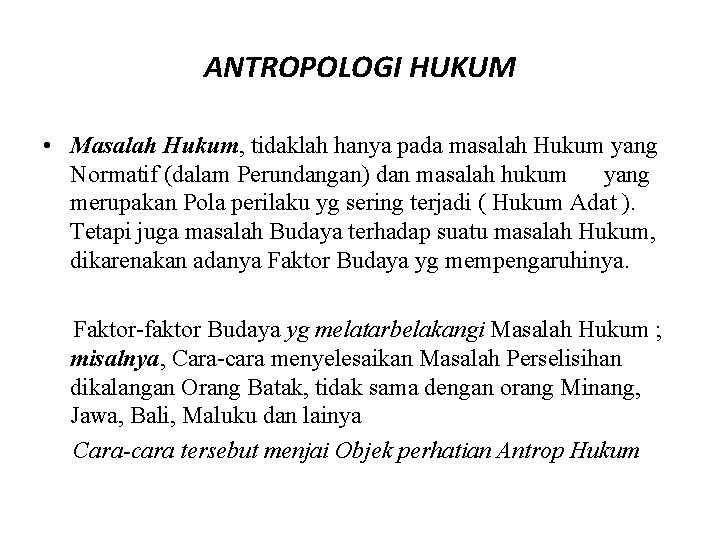 ANTROPOLOGI HUKUM

• Masalah Hukum, tidaklah hanya pada masalah Hukum yang Normatif (dalam Perundangan) dan masalah hukum yang merupakan Pola perilaku yg sering terjadi ( Hukum Adat ). Tetapi juga masalah Budaya terhadap suatu masalah Hukum, dikarenakan adanya Faktor Budaya yg mempengaruhinya.

Faktor-faktor Budaya yg melatarbelakangi Masalah Hukum ; misalnya, Cara-cara menyelesaikan Masalah Perselisihan dikalangan Orang Batak, tidak sama dengan orang Minang, Jawa, Bali, Maluku dan lainya

Cara-cara tersebut menjai Objek perhatian Antrop Hukum